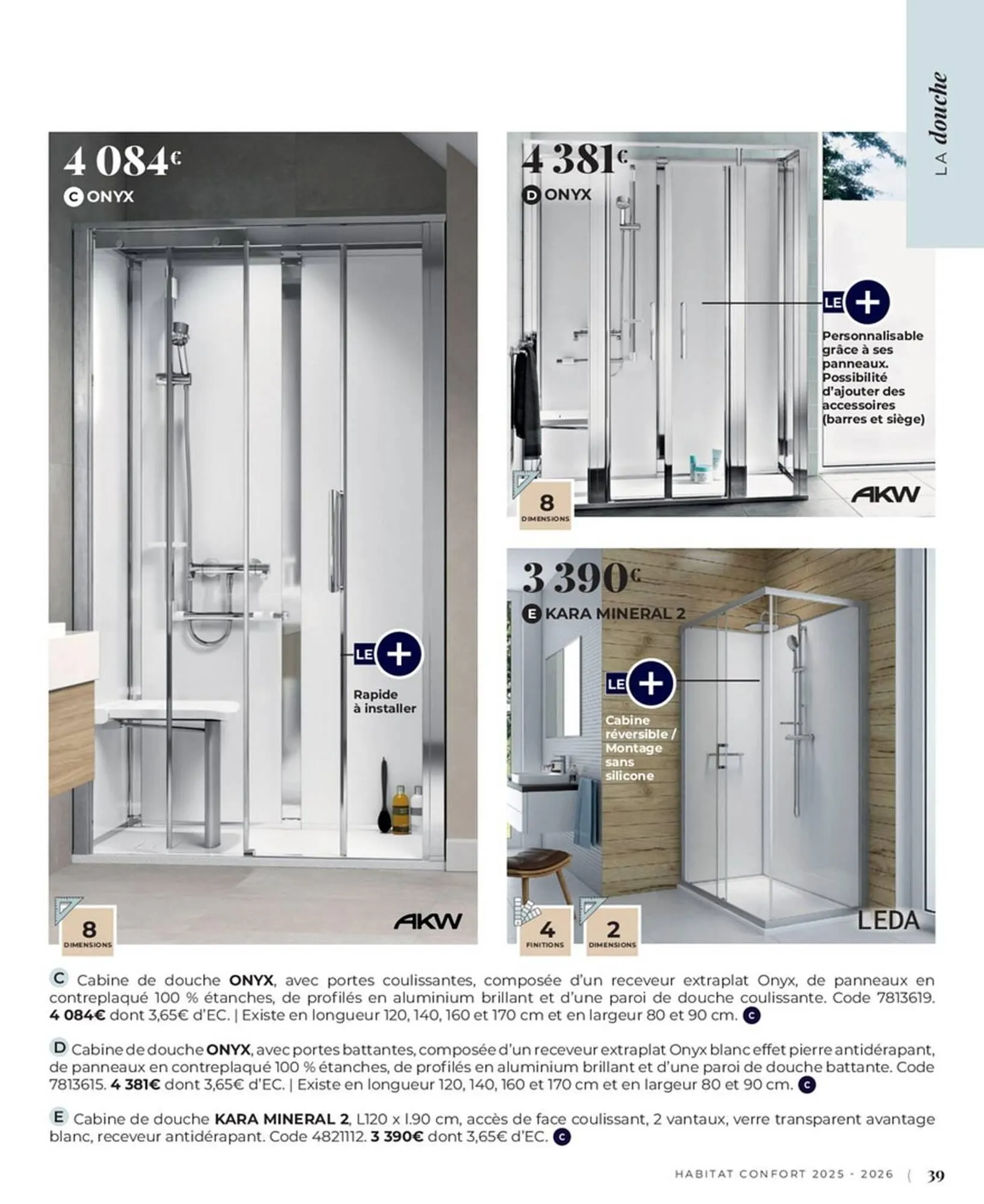 LA douche

4 084€
C ONYX

LE +
Rapide à installer

8
DIMENSIONS

AKW

4 381€
D ONYX

LE +
Personnalisable grâce à ses panneaux. Possibilité d'ajouter des accessoires (barres et siège)

8
DIMENSIONS

AKW

3 390€
E KARA MINERAL 2

LE +
Cabine réversible / Montage sans silicone

4
FINITIONS

2
DIMENSIONS

LEDA

C Cabine de douche **ONYX**, avec portes coulissantes, composée d'un receveur extraplat Onyx, de panneaux en contreplaqué 100 % étanches, de profilés en aluminium brillant et d'une paroi de douche coulissante. Code 7813619. **4 084€** dont 3,65€ d'EC. | Existe en longueur 120, 140, 160 et 170 cm et en largeur 80 et 90 cm. C

D Cabine de douche **ONYX**, avec portes battantes, composée d'un receveur extraplat Onyx blanc effet pierre antidérapant, de panneaux en contreplaqué 100 % étanches, de profilés en aluminium brillant et d'une paroi de douche battante. Code 7813615. **4 381€** dont 3,65€ d'EC. | Existe en longueur 120, 140, 160 et 170 cm et en largeur 80 et 90 cm. C

E Cabine de douche **KARA MINERAL 2**, L120 x l.90 cm, accès de face coulissant, 2 vantaux, verre transparent avantage blanc, receveur antidérapant. Code 4821112. **3 390€** dont 3,65€ d'EC. C

HABITAT CONFORT 2025 - 2026 ( 39